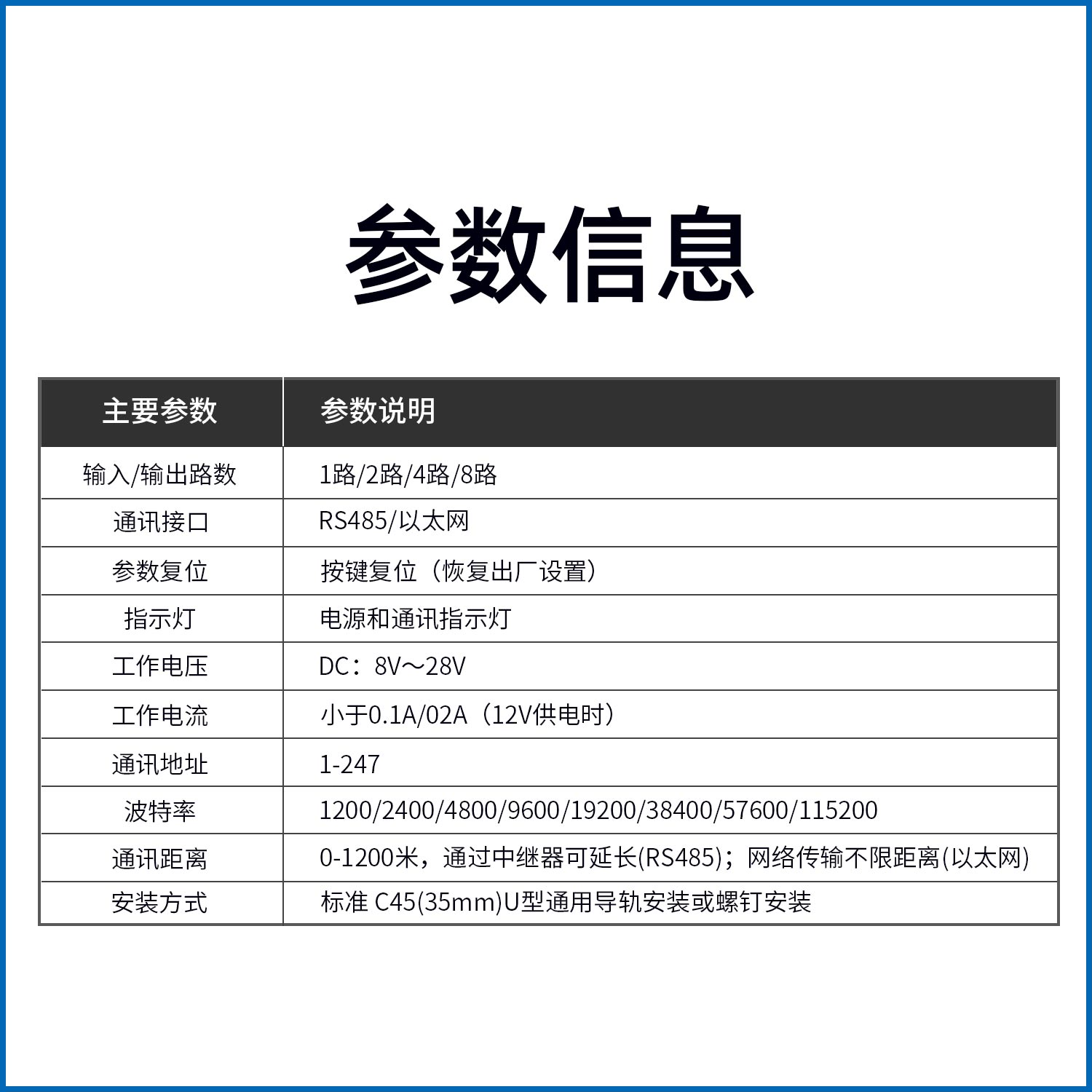 参数信息

| 主要参数 | 参数说明 |
|---|---|
| 输入/输出路数 | 1路/2路/4路/8路 |
| 通讯接口 | RS485/以太网 |
| 参数复位 | 按键复位（恢复出厂设置） |
| 指示灯 | 电源和通讯指示灯 |
| 工作电压 | DC：8V～28V |
| 工作电流 | 小于0.1A/02A（12V供电时） |
| 通讯地址 | 1-247 |
| 波特率 | 1200/2400/4800/9600/19200/38400/57600/115200 |
| 通讯距离 | 0-1200米，通过中继器可延长(RS485)；网络传输不限距离(以太网) |
| 安装方式 | 标准 C45(35mm)U型通用导轨安装或螺钉安装 |